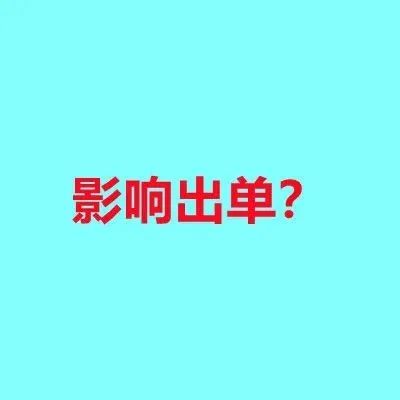 影响出单？